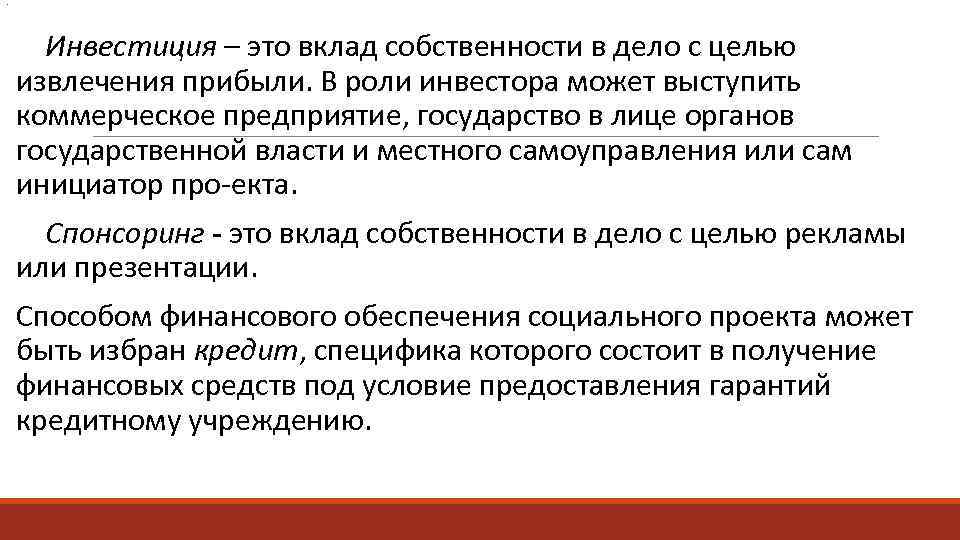 Инвестиция – это вклад собственности в дело с целью извлечения прибыли. В роли инвестора может выступить коммерческое предприятие, государство в лице органов государственной власти и местного самоуправления или сам инициатор про-екта.

Спонсоринг - это вклад собственности в дело с целью рекламы или презентации.

Способом финансового обеспечения социального проекта может быть избран кредит, специфика которого состоит в получение финансовых средств под условие предоставления гарантий кредитному учреждению.